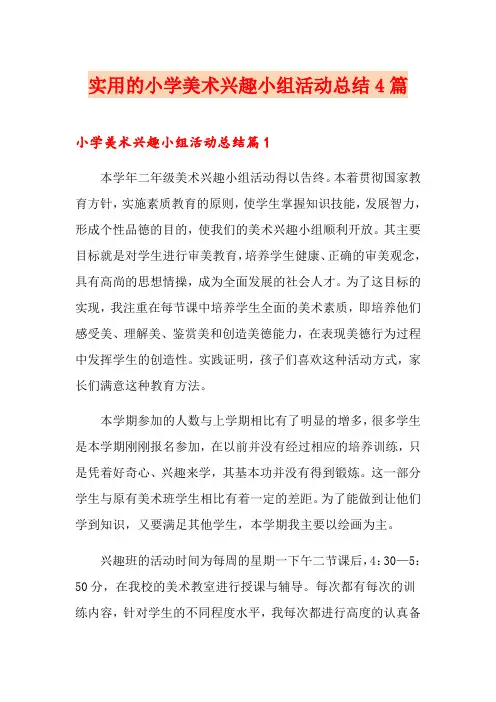 实用的小学美术兴趣小组活动总结4篇

小学美术兴趣小组活动总结篇1

本学年二年级美术兴趣小组活动得以告终。本着贯彻国家教育方针，实施素质教育的原则，使学生掌握知识技能，发展智力，形成个性品德的目的，使我们的美术兴趣小组顺利开放。其主要目标就是对学生进行审美教育，培养学生健康、正确的审美观念，具有高尚的思想情操，成为全面发展的社会人才。为了这目标的实现，我注重在每节课中培养学生全面的美术素质，即培养他们感受美、理解美、鉴赏美和创造美德能力，在表现美德行为过程中发挥学生的创造性。实践证明，孩子们喜欢这种活动方式，家长们满意这种教育方法。

本学期参加的人数与上学期相比有了明显的增多，很多学生是本学期刚刚报名参加，在以前并没有经过相应的培养训练，只是凭着好奇心、兴趣来学，其基本功并没有得到锻炼。这一部分学生与原有美术班学生相比有着一定的差距。为了能做到让他们学到知识，又要满足其他学生，本学期我主要以绘画为主。

兴趣班的活动时间为每周的星期一下午二节课后，4：30—5：50分，在我校的美术教室进行授课与辅导。每次都有每次的训练内容，针对学生的不同程度水平，我每次都进行高度的认真备